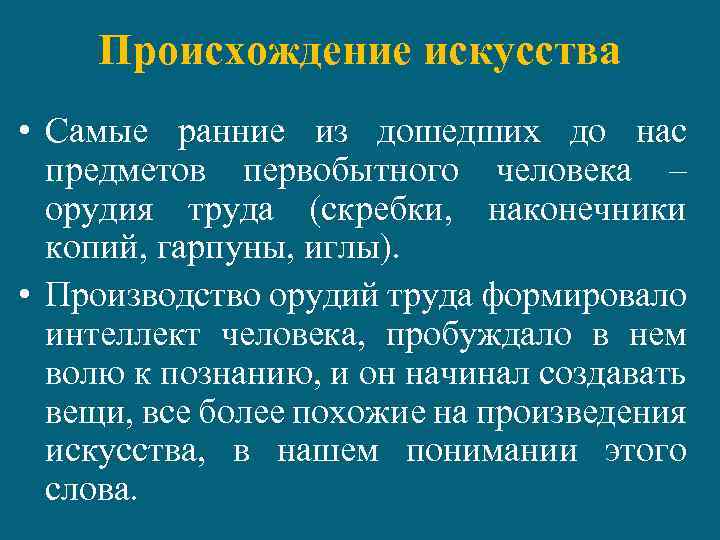 Происхождение искусства

• Самые ранние из дошедших до нас предметов первобытного человека – орудия труда (скребки, наконечники копий, гарпуны, иглы).

• Производство орудий труда формировало интеллект человека, пробуждало в нем волю к познанию, и он начинал создавать вещи, все более похожие на произведения искусства, в нашем понимании этого слова.